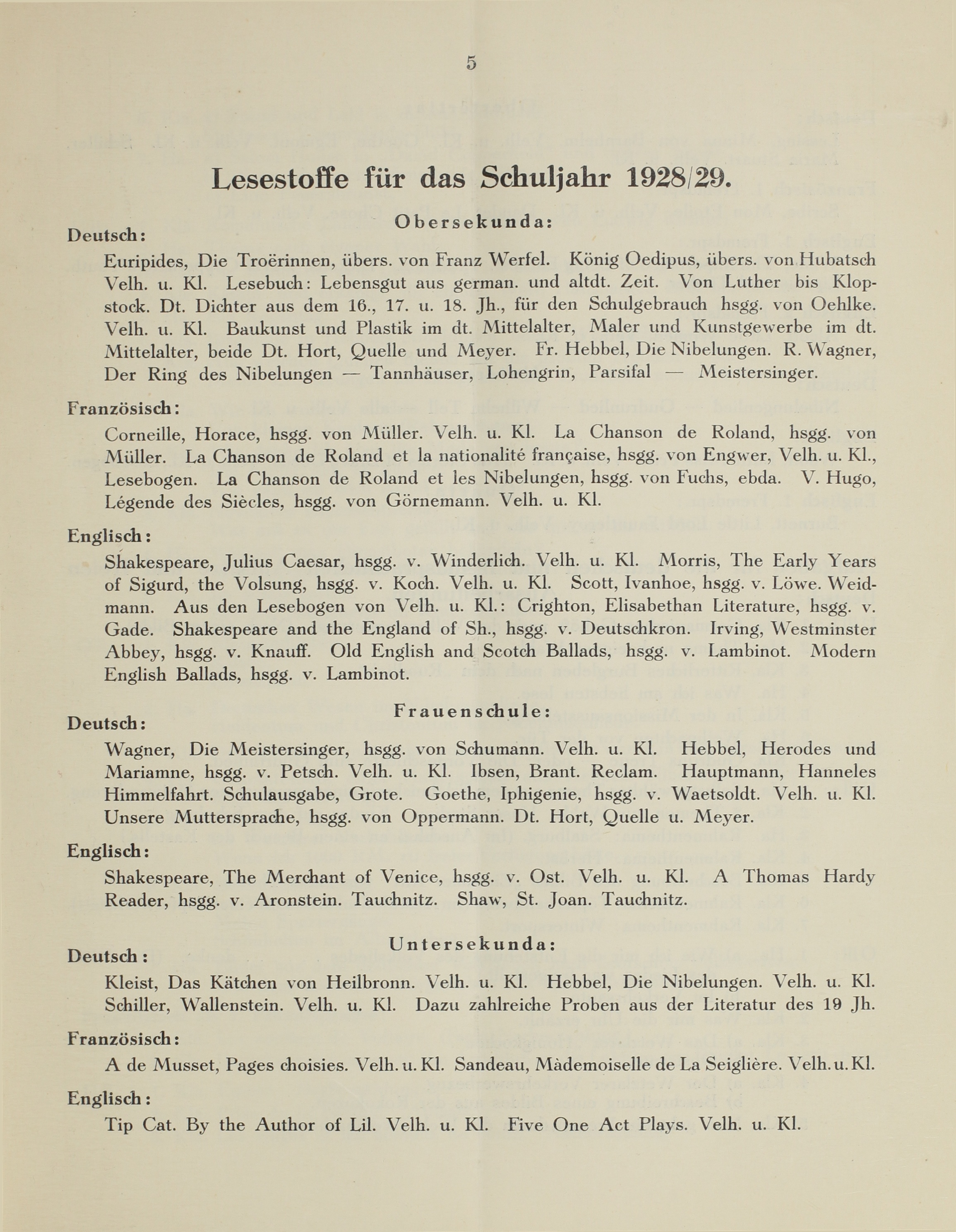 5

Lesestoffe für das Schuljahr 1928/29.

Obersekunda:

Deutsch:

Euripides, Die Troërinnen, übers. von Franz Werfel. König Oedipus, übers. von Hubatsch Velh. u. Kl. Lesebuch: Lebensgut aus german. und altdt. Zeit. Von Luther bis Klopstock. Dt. Dichter aus dem 16., 17. u. 18. Jh., für den Schulgebrauch hsgg. von Oehlke. Velh. u. Kl. Baukunst und Plastik im dt. Mittelalter, Maler und Kunstgewerbe im dt. Mittelalter, beide Dt. Hort, Quelle und Meyer. Fr. Hebbel, Die Nibelungen. R. Wagner, Der Ring des Nibelungen — Tannhäuser, Lohengrin, Parsifal — Meistersinger.

Französisch:

Corneille, Horace, hsgg. von Müller. Velh. u. Kl. La Chanson de Roland, hsgg. von Müller. La Chanson de Roland et la nationalité française, hsgg. von Engwer, Velh. u. Kl., Lesebogen. La Chanson de Roland et les Nibelungen, hsgg. von Fuchs, ebda. V. Hugo, Légende des Siècles, hsgg. von Görnemann. Velh. u. Kl.

Englisch:

Shakespeare, Julius Caesar, hsgg. v. Winderlich. Velh. u. Kl. Morris, The Early Years of Sigurd, the Volsung, hsgg. v. Koch. Velh. u. Kl. Scott, Ivanhoe, hsgg. v. Löwe. Weidmann. Aus den Lesebogen von Velh. u. Kl.: Crighton, Elisabethan Literature, hsgg. v. Gade. Shakespeare and the England of Sh., hsgg. v. Deutschkron. Irving, Westminster Abbey, hsgg. v. Knauff. Old English and Scotch Ballads, hsgg. v. Lambinot. Modern English Ballads, hsgg. v. Lambinot.

Frauenschule:

Deutsch:

Wagner, Die Meistersinger, hsgg. von Schumann. Velh. u. Kl. Hebbel, Herodes und Mariamne, hsgg. v. Petsch. Velh. u. Kl. Ibsen, Brant. Reclam. Hauptmann, Hanneles Himmelfahrt. Schulausgabe, Grote. Goethe, Iphigenie, hsgg. v. Waetsoldt. Velh. u. Kl. Unsere Muttersprache, hsgg. von Oppermann. Dt. Hort, Quelle u. Meyer.

Englisch:

Shakespeare, The Merchant of Venice, hsgg. v. Ost. Velh. u. Kl. A Thomas Hardy Reader, hsgg. v. Aronstein. Tauchnitz. Shaw, St. Joan. Tauchnitz.

Untersekunda:

Deutsch:

Kleist, Das Kätchen von Heilbronn. Velh. u. Kl. Hebbel, Die Nibelungen. Velh. u. Kl. Schiller, Wallenstein. Velh. u. Kl. Dazu zahlreiche Proben aus der Literatur des 19 Jh.

Französisch:

A de Musset, Pages choisies. Velh. u. Kl. Sandeau, Màdemoiselle de La Seiglière. Velh. u. Kl.

Englisch:

Tip Cat. By the Author of Lil. Velh. u. Kl. Five One Act Plays. Velh. u. Kl.